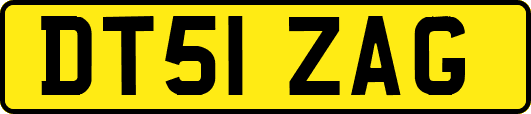 DT51 ZAG